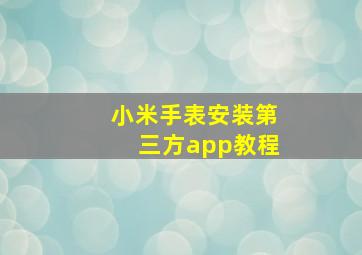 小米手表安装第三方app教程